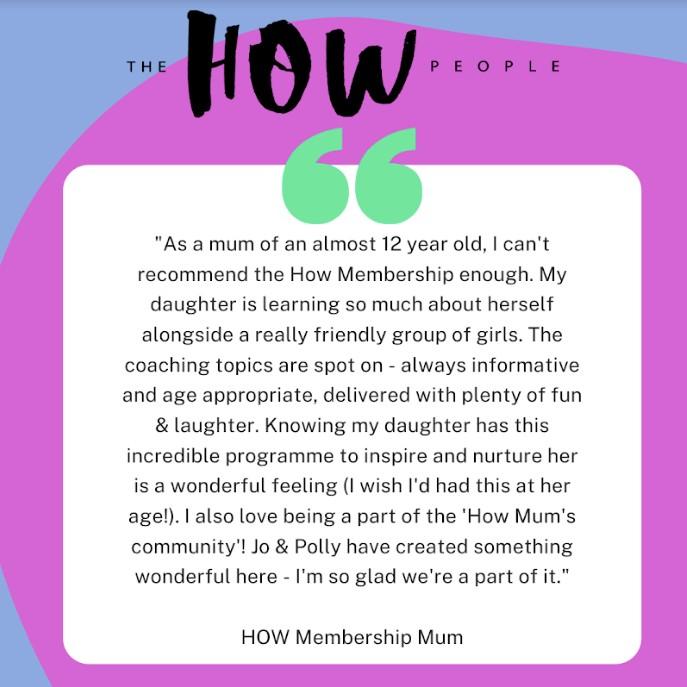 THE HOW PEOPLE

"As a mum of an almost 12 year old, I can't recommend the How Membership enough. My daughter is learning so much about herself alongside a really friendly group of girls. The coaching topics are spot on - always informative and age appropriate, delivered with plenty of fun & laughter. Knowing my daughter has this incredible programme to inspire and nurture her is a wonderful feeling (I wish I'd had this at her age!). I also love being a part of the 'How Mum's community'! Jo & Polly have created something wonderful here - I'm so glad we're a part of it."

HOW Membership Mum